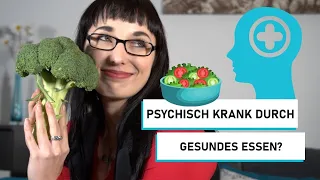 PSYCHISCH KRANK DURCH

GESUNDES ESSEN?